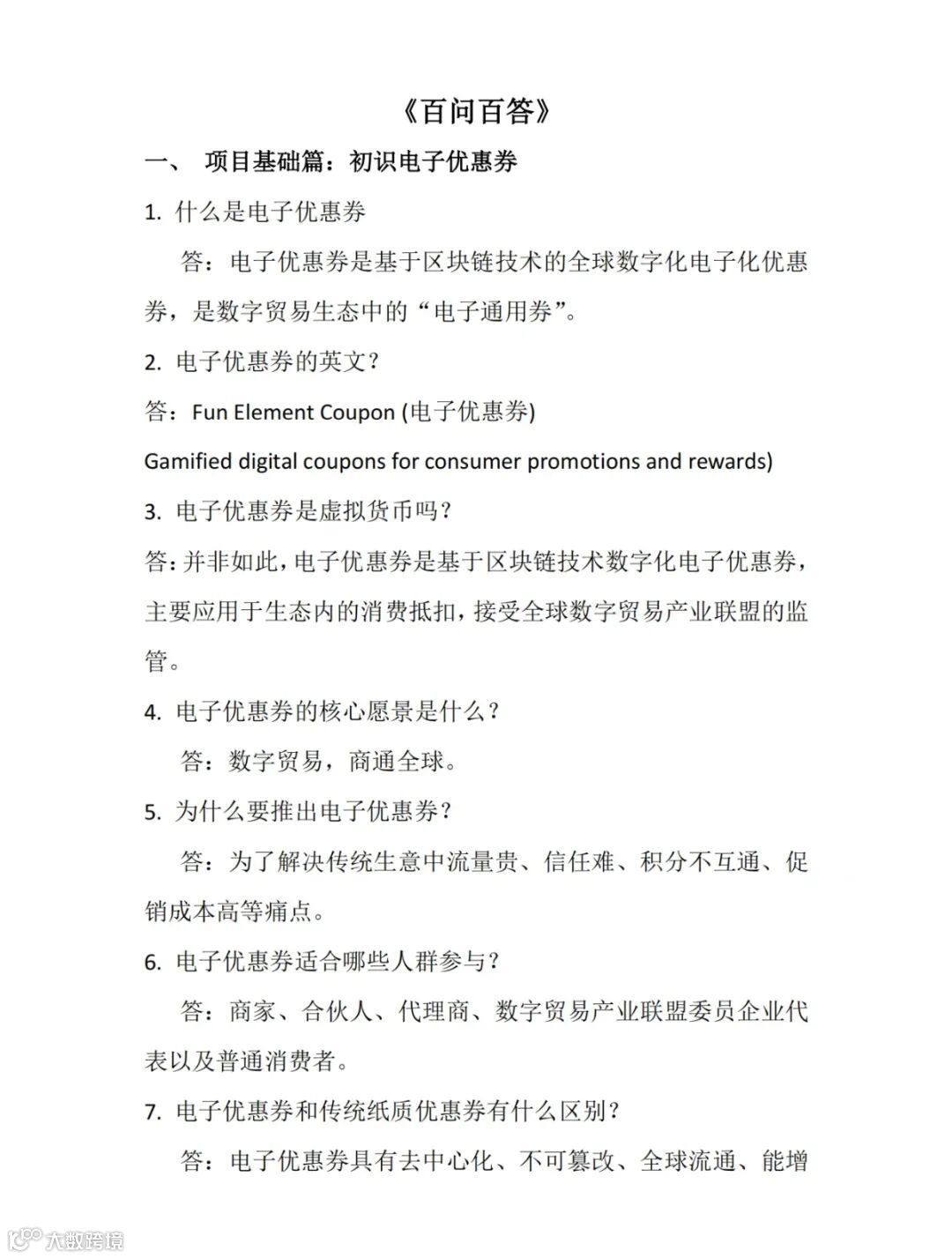 《百问百答》

一、 项目基础篇：初识电子优惠券

1. 什么是电子优惠券

答：电子优惠券是基于区块链技术的全球数字化电子化优惠券，是数字贸易生态中的“电子通用券”。

2. 电子优惠券的英文？

答：Fun Element Coupon (电子优惠券)

Gamified digital coupons for consumer promotions and rewards)

3. 电子优惠券是虚拟货币吗？

答：并非如此，电子优惠券是基于区块链技术数字化电子优惠券，主要应用于生态内的消费抵扣，接受全球数字贸易产业联盟的监管。

4. 电子优惠券的核心愿景是什么？

答：数字贸易，商通全球。

5. 为什么要推出电子优惠券？

答：为了解决传统生意中流量贵、信任难、积分不互通、促销成本高等痛点。

6. 电子优惠券适合哪些人群参与？

答：商家、合伙人、代理商、数字贸易产业联盟委员企业代表以及普通消费者。

7. 电子优惠券和传统纸质优惠券有什么区别？

答：电子优惠券具有去中心化、不可篡改、全球流通、能增

大数跨境